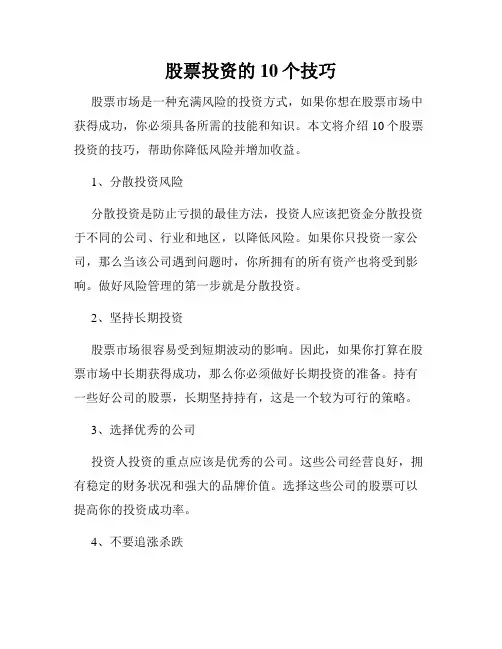 股票投资的 10 个技巧

股票市场是一种充满风险的投资方式，如果你想在股票市场中获得成功，你必须具备所需的技能和知识。本文将介绍 10 个股票投资的技巧，帮助你降低风险并增加收益。

1、分散投资风险

分散投资是防止亏损的最佳方法，投资人应该把资金分散投资于不同的公司、行业和地区，以降低风险。如果你只投资一家公司，那么当该公司遇到问题时，你所拥有的所有资产也将受到影响。做好风险管理的第一步就是分散投资。

2、坚持长期投资

股票市场很容易受到短期波动的影响。因此，如果你打算在股票市场中长期获得成功，那么你必须做好长期投资的准备。持有一些好公司的股票，长期坚持持有，这是一个较为可行的策略。

3、选择优秀的公司

投资人投资的重点应该是优秀的公司。这些公司经营良好，拥有稳定的财务状况和强大的品牌价值。选择这些公司的股票可以提高你的投资成功率。

4、不要追涨杀跌